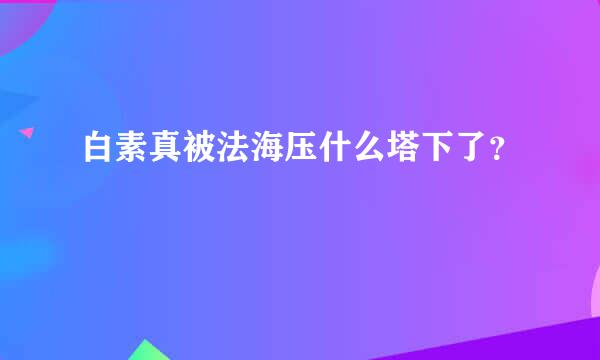 白素真被法海压什么塔下了?